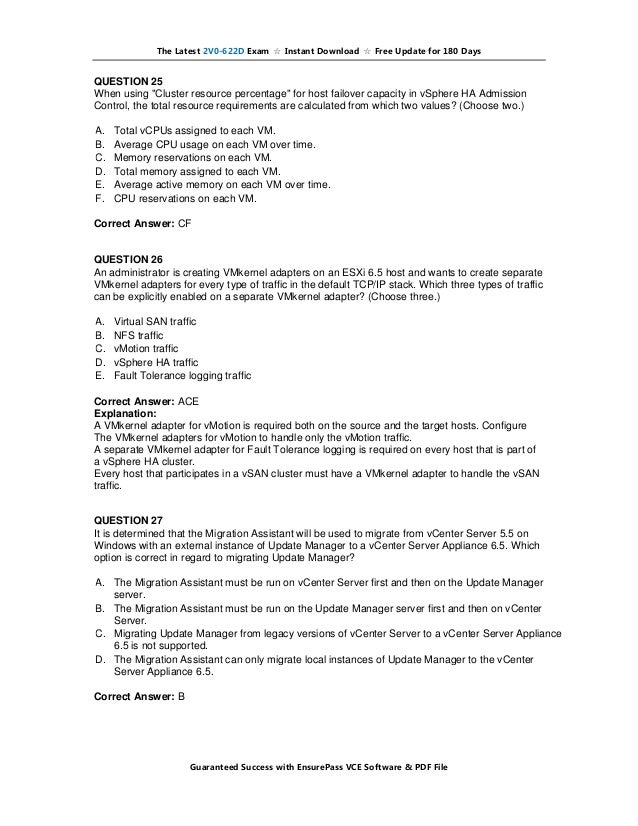 The Latest 2V0-622D Exam ☆ Instant Download ☆ Free Update for 180 Days

QUESTION 25
When using "Cluster resource percentage" for host failover capacity in vSphere HA Admission Control, the total resource requirements are calculated from which two values? (Choose two.)

A. Total vCPUs assigned to each VM.
B. Average CPU usage on each VM over time.
C. Memory reservations on each VM.
D. Total memory assigned to each VM.
E. Average active memory on each VM over time.
F. CPU reservations on each VM.

Correct Answer: CF

QUESTION 26
An administrator is creating VMkernel adapters on an ESXi 6.5 host and wants to create separate VMkernel adapters for every type of traffic in the default TCP/IP stack. Which three types of traffic can be explicitly enabled on a separate VMkernel adapter? (Choose three.)

A. Virtual SAN traffic
B. NFS traffic
C. vMotion traffic
D. vSphere HA traffic
E. Fault Tolerance logging traffic

Correct Answer: ACE
Explanation:
A VMkernel adapter for vMotion is required both on the source and the target hosts. Configure The VMkernel adapters for vMotion to handle only the vMotion traffic.
A separate VMkernel adapter for Fault Tolerance logging is required on every host that is part of a vSphere HA cluster.
Every host that participates in a vSAN cluster must have a VMkernel adapter to handle the vSAN traffic.

QUESTION 27
It is determined that the Migration Assistant will be used to migrate from vCenter Server 5.5 on Windows with an external instance of Update Manager to a vCenter Server Appliance 6.5. Which option is correct in regard to migrating Update Manager?

A. The Migration Assistant must be run on vCenter Server first and then on the Update Manager server.
B. The Migration Assistant must be run on the Update Manager server first and then on vCenter Server.
C. Migrating Update Manager from legacy versions of vCenter Server to a vCenter Server Appliance 6.5 is not supported.
D. The Migration Assistant can only migrate local instances of Update Manager to the vCenter Server Appliance 6.5.

Correct Answer: B

Guaranteed Success with EnsurePass VCE Software & PDF File